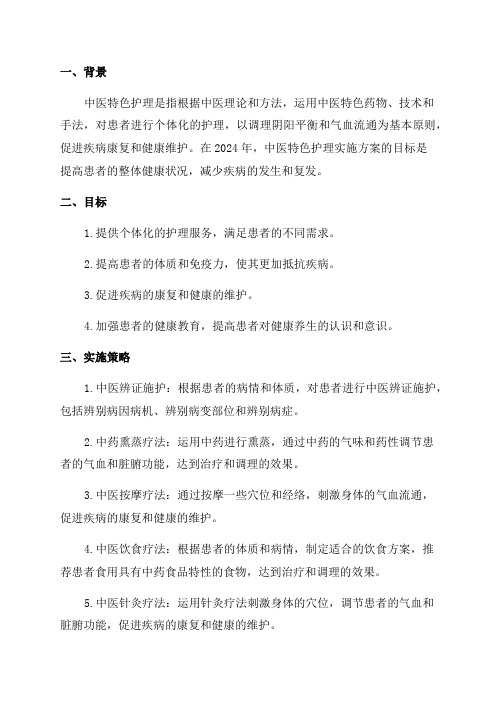 一、背景

中医特色护理是指根据中医理论和方法，运用中医特色药物、技术和手法，对患者进行个体化的护理，以调理阴阳平衡和气血流通为基本原则，促进疾病康复和健康维护。在 2024 年，中医特色护理实施方案的目标是提高患者的整体健康状况，减少疾病的发生和复发。

二、目标

1.提供个体化的护理服务，满足患者的不同需求。

2.提高患者的体质和免疫力，使其更加抵抗疾病。

3.促进疾病的康复和健康的维护。

4.加强患者的健康教育，提高患者对健康养生的认识和意识。

三、实施策略

1.中医辨证施护：根据患者的病情和体质，对患者进行中医辨证施护，包括辨别病因病机、辨别病变部位和辨别病症。

2.中药熏蒸疗法：运用中药进行熏蒸，通过中药的气味和药性调节患者的气血和脏腑功能，达到治疗和调理的效果。

3.中医按摩疗法：通过按摩一些穴位和经络，刺激身体的气血流通，促进疾病的康复和健康的维护。

4.中医饮食疗法：根据患者的体质和病情，制定适合的饮食方案，推荐患者食用具有中药食品特性的食物，达到治疗和调理的效果。

5.中医针灸疗法：运用针灸疗法刺激身体的穴位，调节患者的气血和脏腑功能，促进疾病的康复和健康的维护。